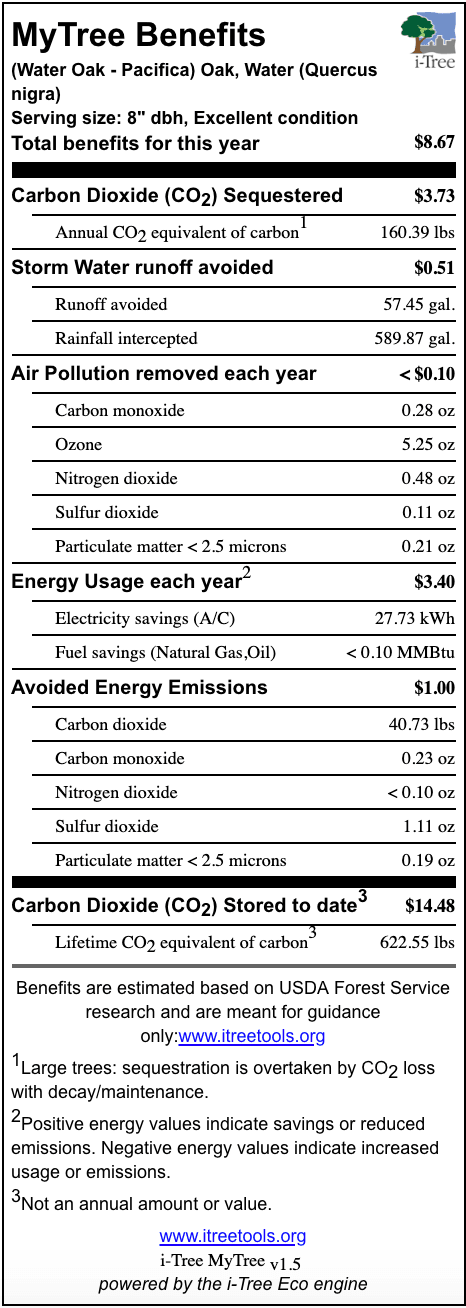 MyTree Benefits

i-Tree

(Water Oak - Pacifica) Oak, Water (Quercus nigra)
Serving size: 8" dbh, Excellent condition

| Total benefits for this year | $8.67 |
|---|---|
| Carbon Dioxide ($CO_2$) Sequestered | $3.73 |
| Annual $CO_2$ equivalent of carbon$^1$ | 160.39 lbs |
| Storm Water runoff avoided | $0.51 |
| Runoff avoided | 57.45 gal. |
| Rainfall intercepted | 589.87 gal. |
| Air Pollution removed each year | < $0.10 |
| Carbon monoxide | 0.28 oz |
| Ozone | 5.25 oz |
| Nitrogen dioxide | 0.48 oz |
| Sulfur dioxide | 0.11 oz |
| Particulate matter < 2.5 microns | 0.21 oz |
| Energy Usage each year$^2$ | $3.40 |
| Electricity savings (A/C) | 27.73 kWh |
| Fuel savings (Natural Gas,Oil) | < 0.10 MMBtu |
| Avoided Energy Emissions | $1.00 |
| Carbon dioxide | 40.73 lbs |
| Carbon monoxide | 0.23 oz |
| Nitrogen dioxide | < 0.10 oz |
| Sulfur dioxide | 1.11 oz |
| Particulate matter < 2.5 microns | 0.19 oz |
| Carbon Dioxide ($CO_2$) Stored to date$^3$ | $14.48 |
| Lifetime $CO_2$ equivalent of carbon$^3$ | 622.55 lbs |

Benefits are estimated based on USDA Forest Service research and are meant for guidance only:www.itreetools.org

$^1$Large trees: sequestration is overtaken by $CO_2$ loss with decay/maintenance.

$^2$Positive energy values indicate savings or reduced emissions. Negative energy values indicate increased usage or emissions.

$^3$Not an annual amount or value.

www.itreetools.org
i-Tree MyTree v1.5
powered by the i-Tree Eco engine